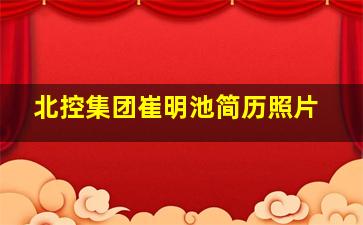 北控集团崔明池简历照片